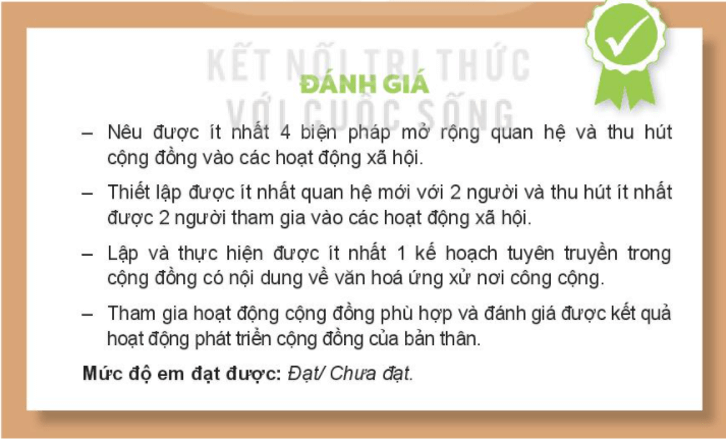 KẾT NỐI TRI THỨC VỚI CUỘC SỐNG

ĐÁNH GIÁ

– Nêu được ít nhất 4 biện pháp mở rộng quan hệ và thu hút cộng đồng vào các hoạt động xã hội.

– Thiết lập được ít nhất quan hệ mới với 2 người và thu hút ít nhất được 2 người tham gia vào các hoạt động xã hội.

– Lập và thực hiện được ít nhất 1 kế hoạch tuyên truyền trong cộng đồng có nội dung về văn hoá ứng xử nơi công cộng.

– Tham gia hoạt động cộng đồng phù hợp và đánh giá được kết quả hoạt động phát triển cộng đồng của bản thân.

Mức độ em đạt được: Đạt/ Chưa đạt.